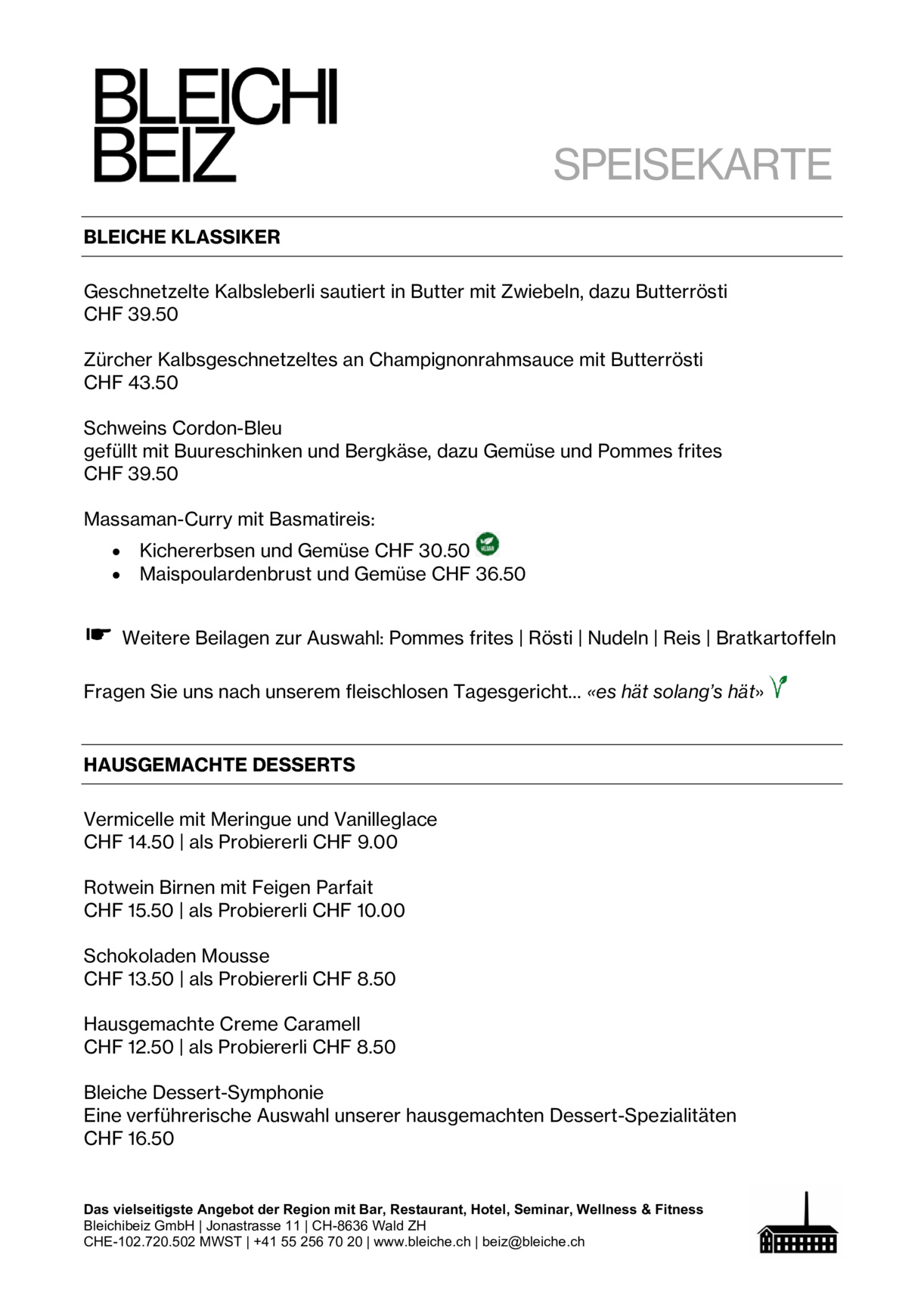 BLEICHI
BEIZ

SPEISEKARTE

BLEICHE KLASSIKER

Geschnetzelte Kalbsleberli sautiert in Butter mit Zwiebeln, dazu Butterrösti
CHF 39.50

Zürcher Kalbsgeschnetzeltes an Champignonrahmsauce mit Butterrösti
CHF 43.50

Schweins Cordon-Bleu
gefüllt mit Buureschinken und Bergkäse, dazu Gemüse und Pommes frites
CHF 39.50

Massaman-Curry mit Basmatireis:
• Kichererbsen und Gemüse CHF 30.50
• Maispoulardenbrust und Gemüse CHF 36.50

☛ Weitere Beilagen zur Auswahl: Pommes frites | Rösti | Nudeln | Reis | Bratkartoffeln

Fragen Sie uns nach unserem fleischlosen Tagesgericht... «es hät solang's hät»

HAUSGEMACHTE DESSERTS

Vermicelle mit Meringue und Vanilleglace
CHF 14.50 | als Probiererli CHF 9.00

Rotwein Birnen mit Feigen Parfait
CHF 15.50 | als Probiererli CHF 10.00

Schokoladen Mousse
CHF 13.50 | als Probiererli CHF 8.50

Hausgemachte Creme Caramell
CHF 12.50 | als Probiererli CHF 8.50

Bleiche Dessert-Symphonie
Eine verführerische Auswahl unserer hausgemachten Dessert-Spezialitäten
CHF 16.50

Das vielseitigste Angebot der Region mit Bar, Restaurant, Hotel, Seminar, Wellness & Fitness
Bleichibeiz GmbH | Jonastrasse 11 | CH-8636 Wald ZH
CHE-102.720.502 MWST | +41 55 256 70 20 | www.bleiche.ch | beiz@bleiche.ch